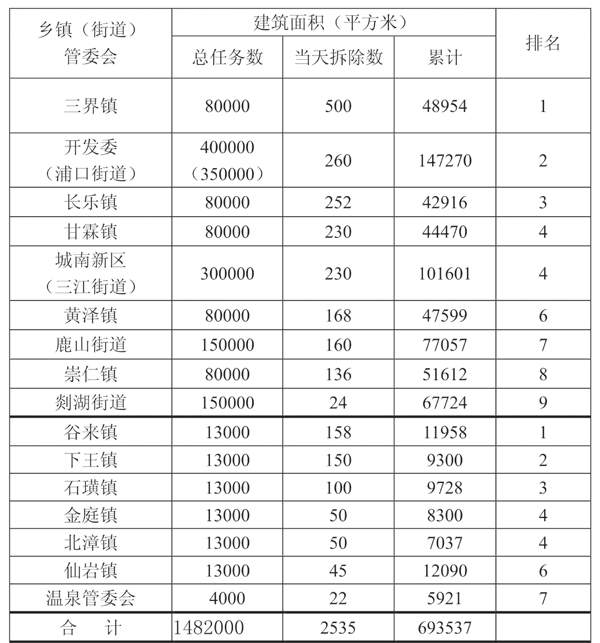 | 乡镇（街道）管委会 | 建筑面积（平方米） | | | 排名 |
|---|---|---|---|---|
| | 总任务数 | 当天拆除数 | 累计 | |
| 三界镇 | 80000 | 500 | 48954 | 1 |
| 开发委（浦口街道） | 400000（350000） | 260 | 147270 | 2 |
| 长乐镇 | 80000 | 252 | 42916 | 3 |
| 甘霖镇 | 80000 | 230 | 44470 | 4 |
| 城南新区（三江街道） | 300000 | 230 | 101601 | 4 |
| 黄泽镇 | 80000 | 168 | 47599 | 6 |
| 鹿山街道 | 150000 | 160 | 77057 | 7 |
| 崇仁镇 | 80000 | 136 | 51612 | 8 |
| 剡湖街道 | 150000 | 24 | 67724 | 9 |
| 谷来镇 | 13000 | 158 | 11958 | 1 |
| 下王镇 | 13000 | 150 | 9300 | 2 |
| 石璜镇 | 13000 | 100 | 9728 | 3 |
| 金庭镇 | 13000 | 50 | 8300 | 4 |
| 北漳镇 | 13000 | 50 | 7037 | 4 |
| 仙岩镇 | 13000 | 45 | 12090 | 6 |
| 温泉管委会 | 4000 | 22 | 5921 | 7 |
| 合　计 | 1482000 | 2535 | 693537 | |